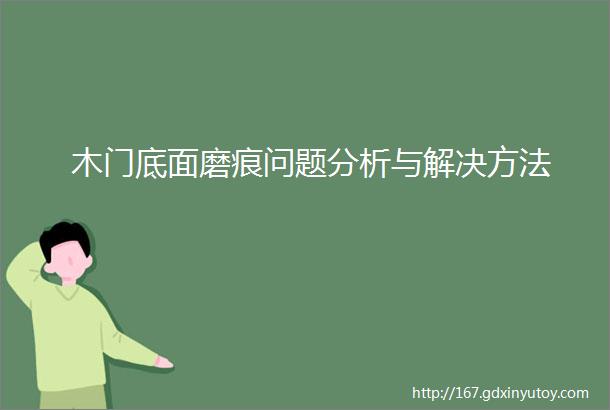 木门底面磨痕问题分析与解决方法

http://167.gdxinyutoy.com